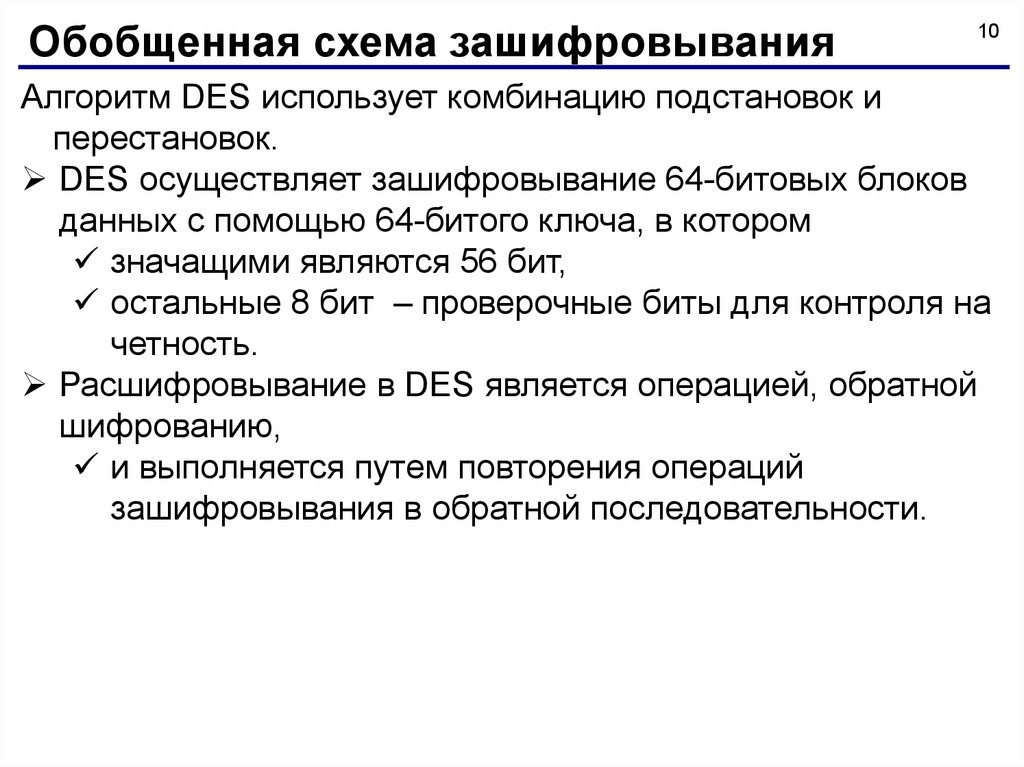 Обобщенная схема зашифровывания

10

Алгоритм DES использует комбинацию подстановок и перестановок.

➢ DES осуществляет зашифровывание 64-битовых блоков данных с помощью 64-битого ключа, в котором

✓ значащими являются 56 бит,

✓ остальные 8 бит – проверочные биты для контроля на четность.

➢ Расшифровывание в DES является операцией, обратной шифрованию,

✓ и выполняется путем повторения операций зашифровывания в обратной последовательности.